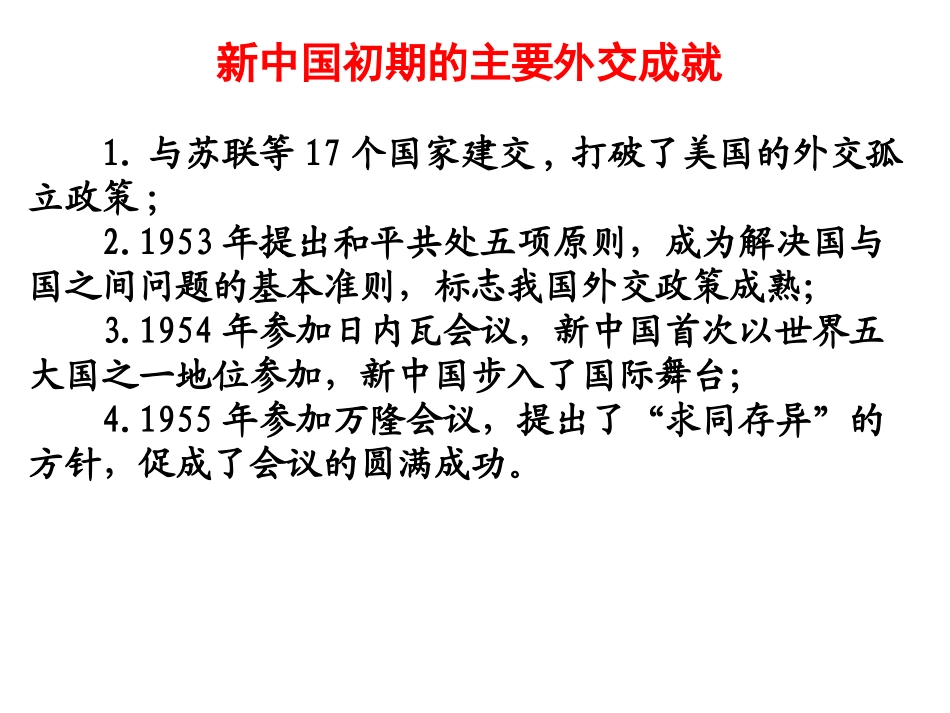 新中国初期的主要外交成就

1.与苏联等17个国家建交，打破了美国的外交孤立政策；

2.1953年提出和平共处五项原则，成为解决国与国之间问题的基本准则，标志我国外交政策成熟;

3.1954年参加日内瓦会议，新中国首次以世界五大国之一地位参加，新中国步入了国际舞台;

4.1955年参加万隆会议，提出了“求同存异”的方针，促成了会议的圆满成功。